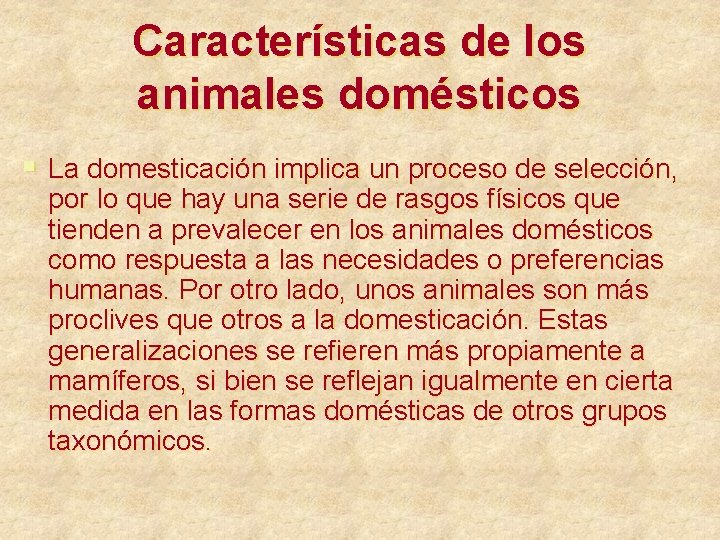 Características de los animales domésticos

• La domesticación implica un proceso de selección, por lo que hay una serie de rasgos físicos que tienden a prevalecer en los animales domésticos como respuesta a las necesidades o preferencias humanas. Por otro lado, unos animales son más proclives que otros a la domesticación. Estas generalizaciones se refieren más propiamente a mamíferos, si bien se reflejan igualmente en cierta medida en las formas domésticas de otros grupos taxonómicos.